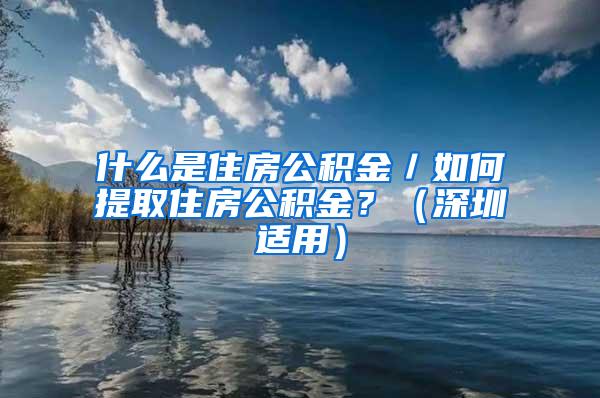 什么是住房公积金 / 如何提取住房公积金？（深圳适用）